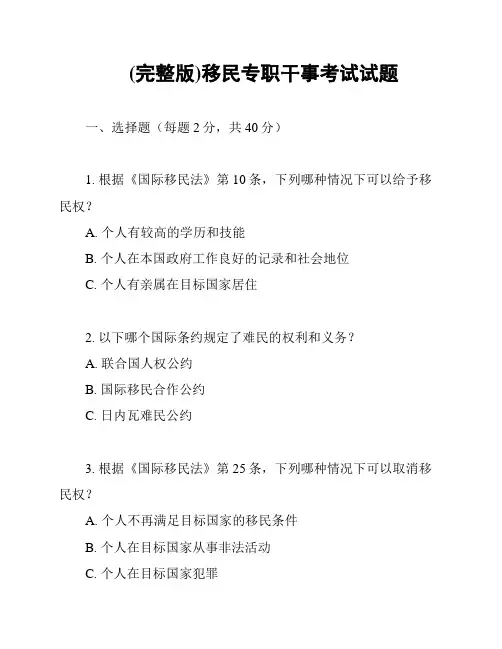 (完整版)移民专职干事考试试题

一、选择题（每题 2 分，共 40 分）

1. 根据《国际移民法》第 10 条，下列哪种情况下可以给予移民权？

A. 个人有较高的学历和技能

B. 个人在本国政府工作良好的记录和社会地位

C. 个人有亲属在目标国家居住

2. 以下哪个国际条约规定了难民的权利和义务？

A. 联合国人权公约

B. 国际移民合作公约

C. 日内瓦难民公约

3. 根据《国际移民法》第 25 条，下列哪种情况下可以取消移民权？

A. 个人不再满足目标国家的移民条件

B. 个人在目标国家从事非法活动

C. 个人在目标国家犯罪